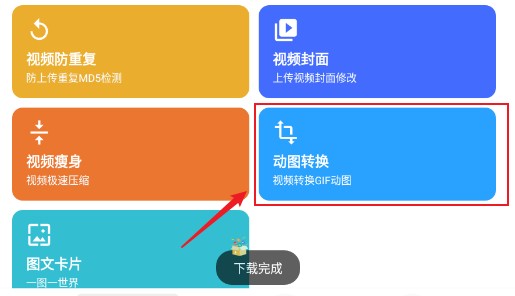 视频防重复
防上传重复MD5检测

视频封面
上传视频封面修改

视频瘦身
视频极速压缩

动图转换
视频转换GIF动图

图文卡片
一图一世界

下载完成